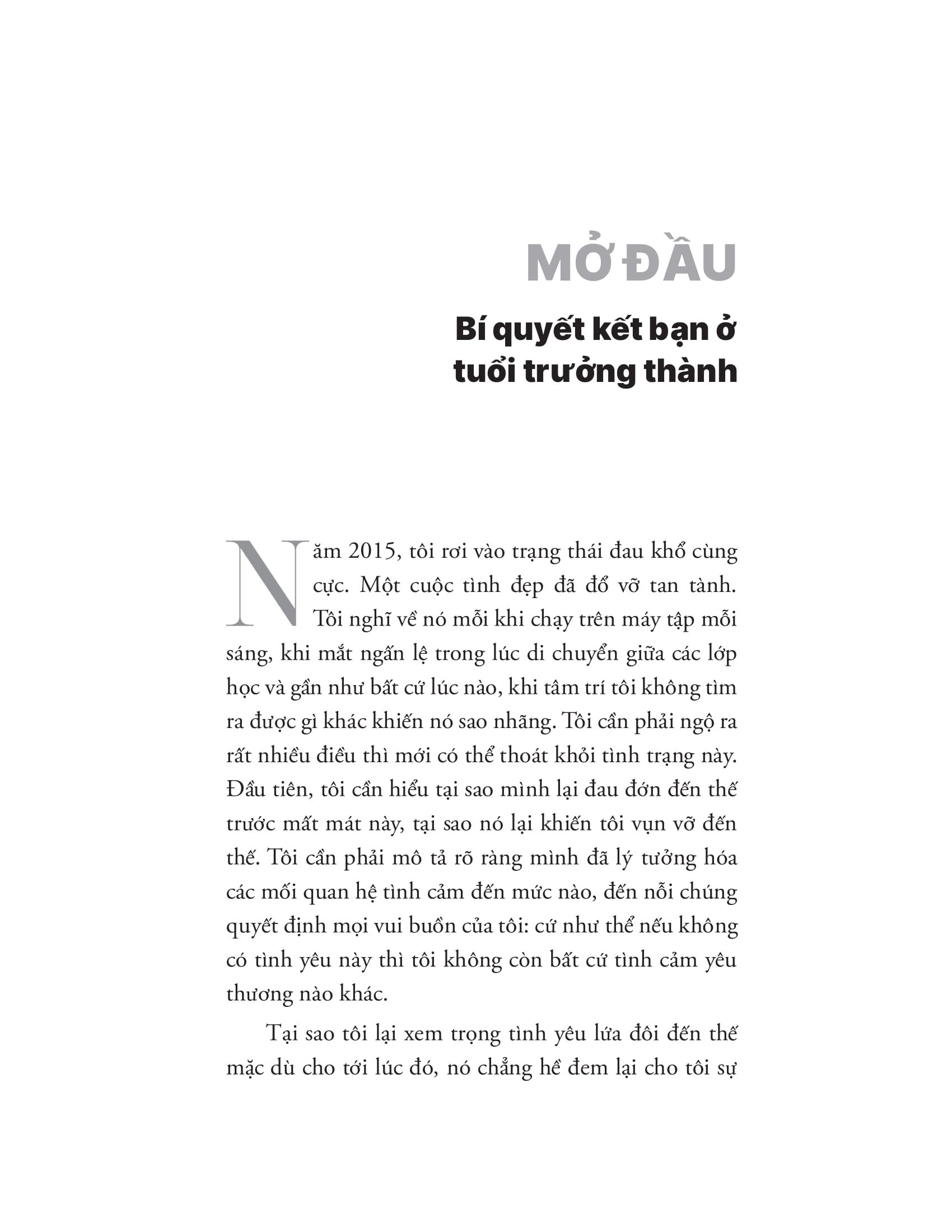 MỞ ĐẦU

Bí quyết kết bạn ở tuổi trưởng thành

Năm 2015, tôi rơi vào trạng thái đau khổ cùng cực. Một cuộc tình đẹp đã đổ vỡ tan tành. Tôi nghĩ về nó mỗi khi chạy trên máy tập mỗi sáng, khi mắt ngấn lệ trong lúc di chuyển giữa các lớp học và gần như bất cứ lúc nào, khi tâm trí tôi không tìm ra được gì khác khiến nó sao nhãng. Tôi cần phải ngộ ra rất nhiều điều thì mới có thể thoát khỏi tình trạng này. Đầu tiên, tôi cần hiểu tại sao mình lại đau đớn đến thế trước mất mát này, tại sao nó lại khiến tôi vụn vỡ đến thế. Tôi cần phải mô tả rõ ràng mình đã lý tưởng hóa các mối quan hệ tình cảm đến mức nào, đến nỗi chúng quyết định mọi vui buồn của tôi: cứ như thể nếu không có tình yêu này thì tôi không còn bất cứ tình cảm yêu thương nào khác.

Tại sao tôi lại xem trọng tình yêu lứa đôi đến thế mặc dù cho tới lúc đó, nó chẳng hề đem lại cho tôi sự